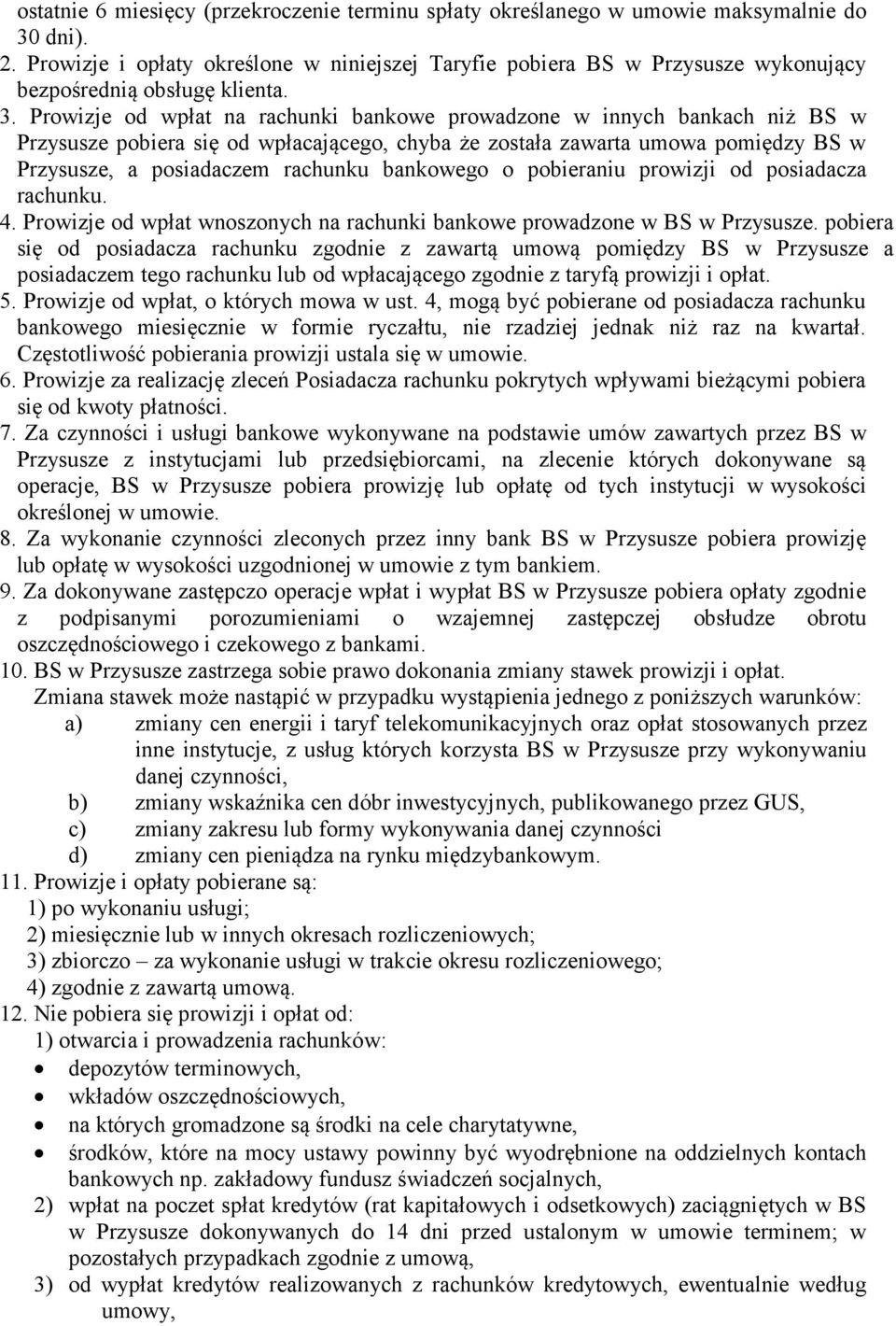 ostatnie 6 miesięcy (przekroczenie terminu spłaty określanego w umowie maksymalnie do 30 dni).
2. Prowizje i opłaty określone w niniejszej Taryfie pobiera BS w Przysusze wykonujący bezpośrednią obsługę klienta.
3. Prowizje od wpłat na rachunki bankowe prowadzone w innych bankach niż BS w Przysusze pobiera się od wpłacającego, chyba że została zawarta umowa pomiędzy BS w Przysusze, a posiadaczem rachunku bankowego o pobieraniu prowizji od posiadacza rachunku.
4. Prowizje od wpłat wnoszonych na rachunki bankowe prowadzone w BS w Przysusze. pobiera się od posiadacza rachunku zgodnie z zawartą umową pomiędzy BS w Przysusze a posiadaczem tego rachunku lub od wpłacającego zgodnie z taryfą prowizji i opłat.
5. Prowizje od wpłat, o których mowa w ust. 4, mogą być pobierane od posiadacza rachunku bankowego miesięcznie w formie ryczałtu, nie rzadziej jednak niż raz na kwartał. Częstotliwość pobierania prowizji ustala się w umowie.
6. Prowizje za realizację zleceń Posiadacza rachunku pokrytych wpływami bieżącymi pobiera się od kwoty płatności.
7. Za czynności i usługi bankowe wykonywane na podstawie umów zawartych przez BS w Przysusze z instytucjami lub przedsiębiorcami, na zlecenie których dokonywane są operacje, BS w Przysusze pobiera prowizję lub opłatę od tych instytucji w wysokości określonej w umowie.
8. Za wykonanie czynności zleconych przez inny bank BS w Przysusze pobiera prowizję lub opłatę w wysokości uzgodnionej w umowie z tym bankiem.
9. Za dokonywane zastępczo operacje wpłat i wypłat BS w Przysusze pobiera opłaty zgodnie z podpisanymi porozumieniami o wzajemnej zastępczej obsłudze obrotu oszczędnościowego i czekowego z bankami.
10. BS w Przysusze zastrzega sobie prawo dokonania zmiany stawek prowizji i opłat. Zmiana stawek może nastąpić w przypadku wystąpienia jednego z poniższych warunków:
a) zmiany cen energii i taryf telekomunikacyjnych oraz opłat stosowanych przez inne instytucje, z usług których korzysta BS w Przysusze przy wykonywaniu danej czynności,
b) zmiany wskaźnika cen dóbr inwestycyjnych, publikowanego przez GUS,
c) zmiany zakresu lub formy wykonywania danej czynności
d) zmiany cen pieniądza na rynku międzybankowym.
11. Prowizje i opłaty pobierane są:
1) po wykonaniu usługi;
2) miesięcznie lub w innych okresach rozliczeniowych;
3) zbiorczo – za wykonanie usługi w trakcie okresu rozliczeniowego;
4) zgodnie z zawartą umową.
12. Nie pobiera się prowizji i opłat od:
1) otwarcia i prowadzenia rachunków:
• depozytów terminowych,
• wkładów oszczędnościowych,
• na których gromadzone są środki na cele charytatywne,
• środków, które na mocy ustawy powinny być wyodrębnione na oddzielnych kontach bankowych np. zakładowy fundusz świadczeń socjalnych,
2) wpłat na poczet spłat kredytów (rat kapitałowych i odsetkowych) zaciągniętych w BS w Przysusze dokonywanych do 14 dni przed ustalonym w umowie terminem; w pozostałych przypadkach zgodnie z umową,
3) od wypłat kredytów realizowanych z rachunków kredytowych, ewentualnie według umowy,